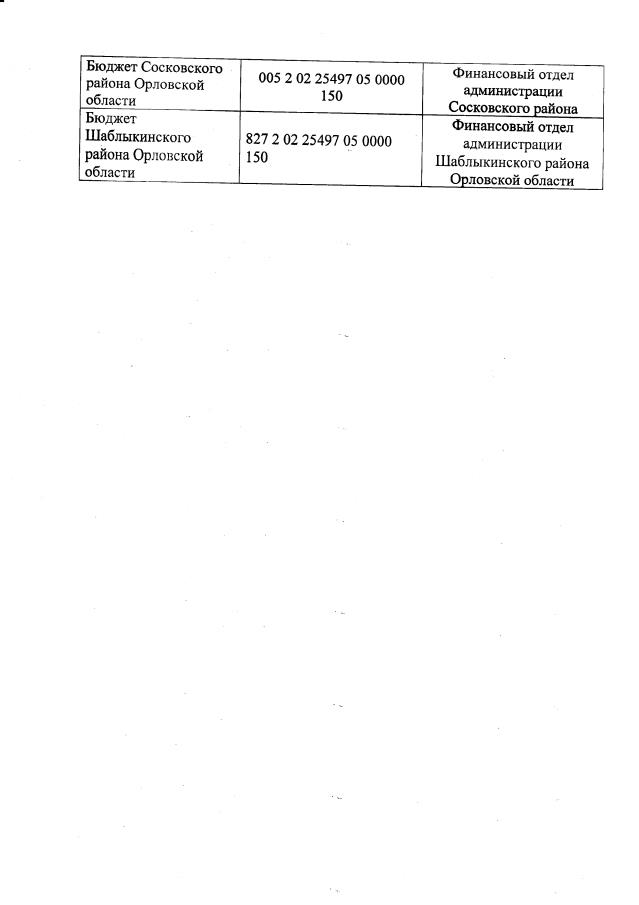 | Бюджет Сосковского района Орловской области | 005 2 02 25497 05 0000 150 | Финансовый отдел администрации Сосковского района |
|---|---|---|
| Бюджет Шаблыкинского района Орловской области | 827 2 02 25497 05 0000 150 | Финансовый отдел администрации Шаблыкинского района Орловской области |